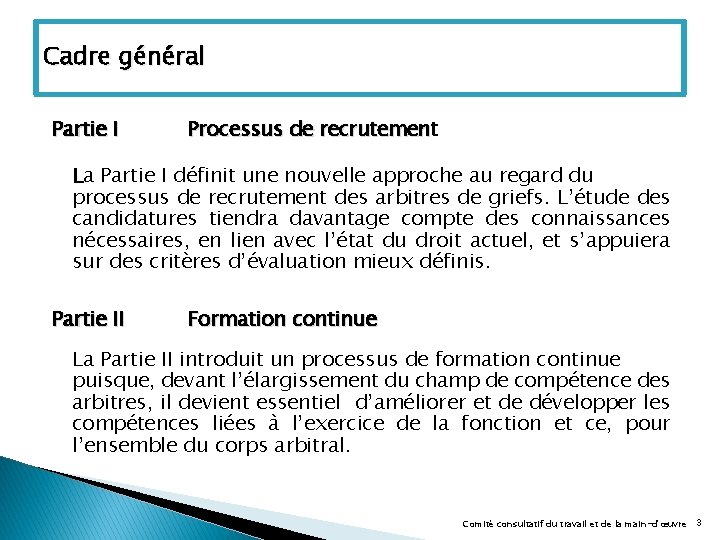 Cadre général

Partie I Processus de recrutement

La Partie I définit une nouvelle approche au regard du processus de recrutement des arbitres de griefs. L'étude des candidatures tiendra davantage compte des connaissances nécessaires, en lien avec l'état du droit actuel, et s'appuiera sur des critères d'évaluation mieux définis.

Partie II Formation continue

La Partie II introduit un processus de formation continue puisque, devant l'élargissement du champ de compétence des arbitres, il devient essentiel d'améliorer et de développer les compétences liées à l'exercice de la fonction et ce, pour l'ensemble du corps arbitral.

Comité consultatif du travail et de la main-d'œuvre 3